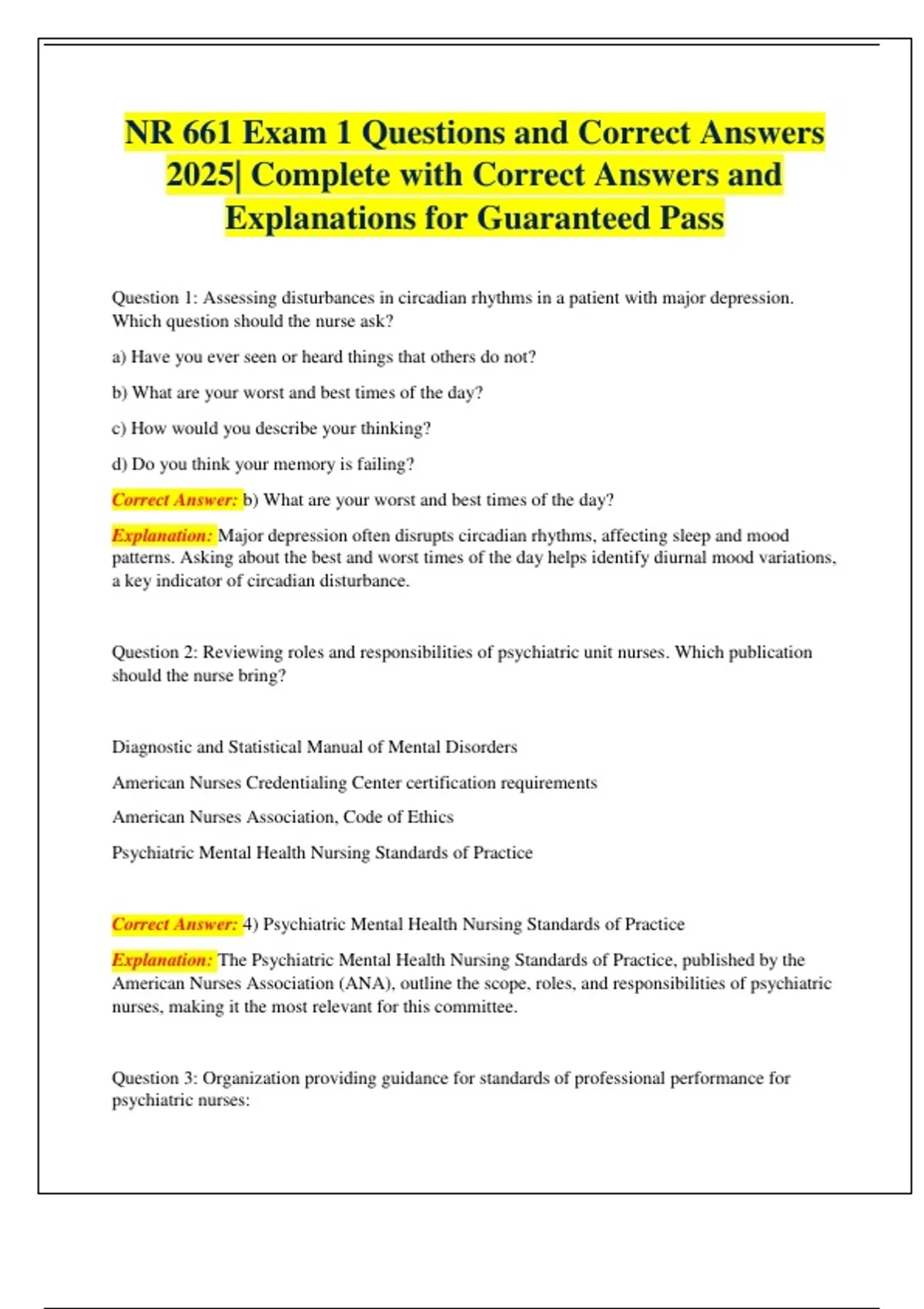 NR 661 Exam 1 Questions and Correct Answers 2025| Complete with Correct Answers and Explanations for Guaranteed Pass

Question 1: Assessing disturbances in circadian rhythms in a patient with major depression. Which question should the nurse ask?

a) Have you ever seen or heard things that others do not?

b) What are your worst and best times of the day?

c) How would you describe your thinking?

d) Do you think your memory is failing?

Correct Answer: b) What are your worst and best times of the day?

Explanation: Major depression often disrupts circadian rhythms, affecting sleep and mood patterns. Asking about the best and worst times of the day helps identify diurnal mood variations, a key indicator of circadian disturbance.

Question 2: Reviewing roles and responsibilities of psychiatric unit nurses. Which publication should the nurse bring?

Diagnostic and Statistical Manual of Mental Disorders

American Nurses Credentialing Center certification requirements

American Nurses Association, Code of Ethics

Psychiatric Mental Health Nursing Standards of Practice

Correct Answer: 4) Psychiatric Mental Health Nursing Standards of Practice

Explanation: The Psychiatric Mental Health Nursing Standards of Practice, published by the American Nurses Association (ANA), outline the scope, roles, and responsibilities of psychiatric nurses, making it the most relevant for this committee.

Question 3: Organization providing guidance for standards of professional performance for psychiatric nurses: